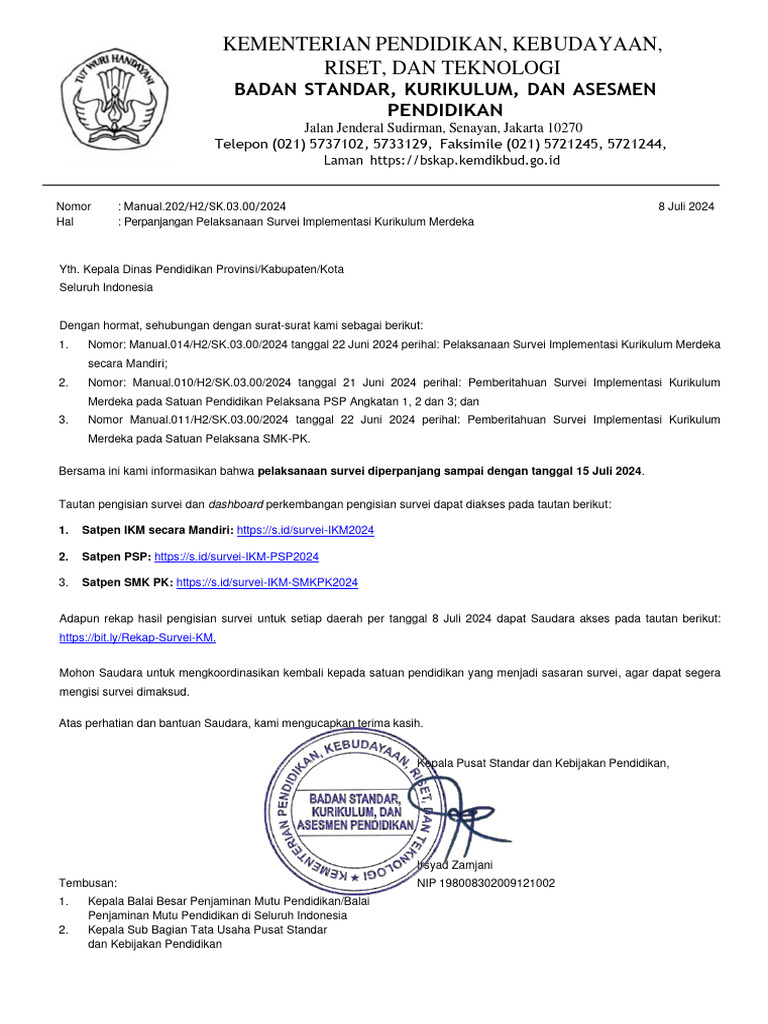 TUT WURI HANDAYANI

KEMENTERIAN PENDIDIKAN, KEBUDAYAAN, RISET, DAN TEKNOLOGI
BADAN STANDAR, KURIKULUM, DAN ASESMEN PENDIDIKAN
Jalan Jenderal Sudirman, Senayan, Jakarta 10270
Telepon (021) 5737102, 5733129, Faksimile (021) 5721245, 5721244,
Laman https://bskap.kemdikbud.go.id

Nomor : Manual.202/H2/SK.03.00/2024 8 Juli 2024
Hal : Perpanjangan Pelaksanaan Survei Implementasi Kurikulum Merdeka

Yth. Kepala Dinas Pendidikan Provinsi/Kabupaten/Kota
Seluruh Indonesia

Dengan hormat, sehubungan dengan surat-surat kami sebagai berikut:
1. Nomor: Manual.014/H2/SK.03.00/2024 tanggal 22 Juni 2024 perihal: Pelaksanaan Survei Implementasi Kurikulum Merdeka secara Mandiri;
2. Nomor: Manual.010/H2/SK.03.00/2024 tanggal 21 Juni 2024 perihal: Pemberitahuan Survei Implementasi Kurikulum Merdeka pada Satuan Pendidikan Pelaksana PSP Angkatan 1, 2 dan 3; dan
3. Nomor Manual.011/H2/SK.03.00/2024 tanggal 22 Juni 2024 perihal: Pemberitahuan Survei Implementasi Kurikulum Merdeka pada Satuan Pelaksana SMK-PK.

Bersama ini kami informasikan bahwa pelaksanaan survei diperpanjang sampai dengan tanggal 15 Juli 2024.

Tautan pengisian survei dan dashboard perkembangan pengisian survei dapat diakses pada tautan berikut:

1. Satpen IKM secara Mandiri: https://s.id/survei-IKM2024
2. Satpen PSP: https://s.id/survei-IKM-PSP2024
3. Satpen SMK PK: https://s.id/survei-IKM-SMKPK2024

Adapun rekap hasil pengisian survei untuk setiap daerah per tanggal 8 Juli 2024 dapat Saudara akses pada tautan berikut: https://bit.ly/Rekap-Survei-KM.

Mohon Saudara untuk mengkoordinasikan kembali kepada satuan pendidikan yang menjadi sasaran survei, agar dapat segera mengisi survei dimaksud.

Atas perhatian dan bantuan Saudara, kami mengucapkan terima kasih.

Kepala Pusat Standar dan Kebijakan Pendidikan,

KEMENTERIAN PENDIDIKAN, KEBUDAYAAN, RISET, DAN TEKNOLOGI
BADAN STANDAR, KURIKULUM, DAN ASESMEN PENDIDIKAN

Irsyad Zamjani
NIP 198008302009121002

Tembusan:
1. Kepala Balai Besar Penjaminan Mutu Pendidikan/Balai Penjaminan Mutu Pendidikan di Seluruh Indonesia
2. Kepala Sub Bagian Tata Usaha Pusat Standar dan Kebijakan Pendidikan